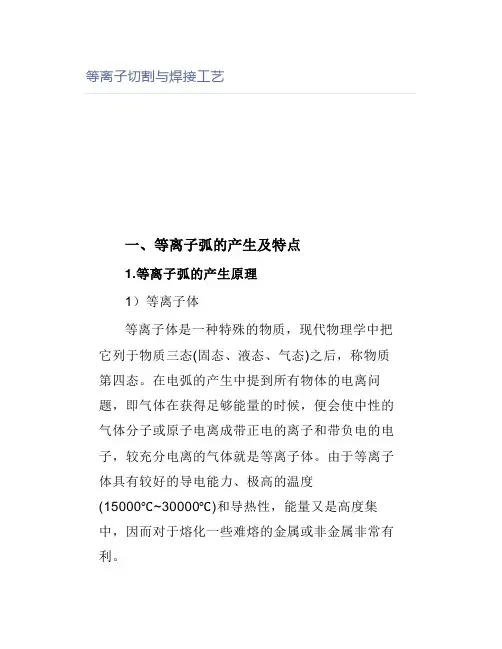 等离子切割与焊接工艺

一、等离子弧的产生及特点

1.等离子弧的产生原理

1）等离子体

等离子体是一种特殊的物质，现代物理学中把它列于物质三态(固态、液态、气态)之后，称物质第四态。在电弧的产生中提到所有物体的电离问题，即气体在获得足够能量的时候，便会使中性的气体分子或原子电离成带正电的离子和带负电的电子，较充分电离的气体就是等离子体。由于等离子体具有较好的导电能力、极高的温度(15000℃~30000℃)和导热性，能量又是高度集中，因而对于熔化一些难熔的金属或非金属非常有利。